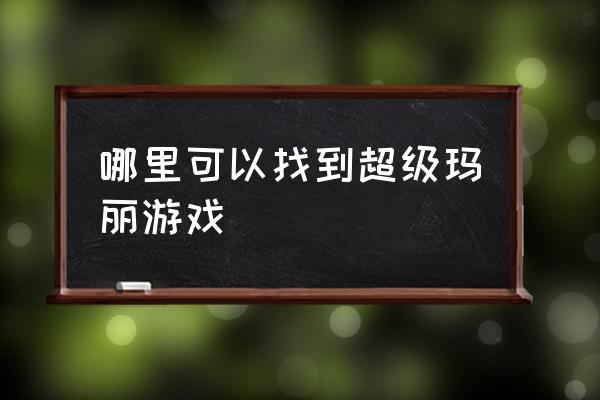 哪里可以找到超级玛丽游戏